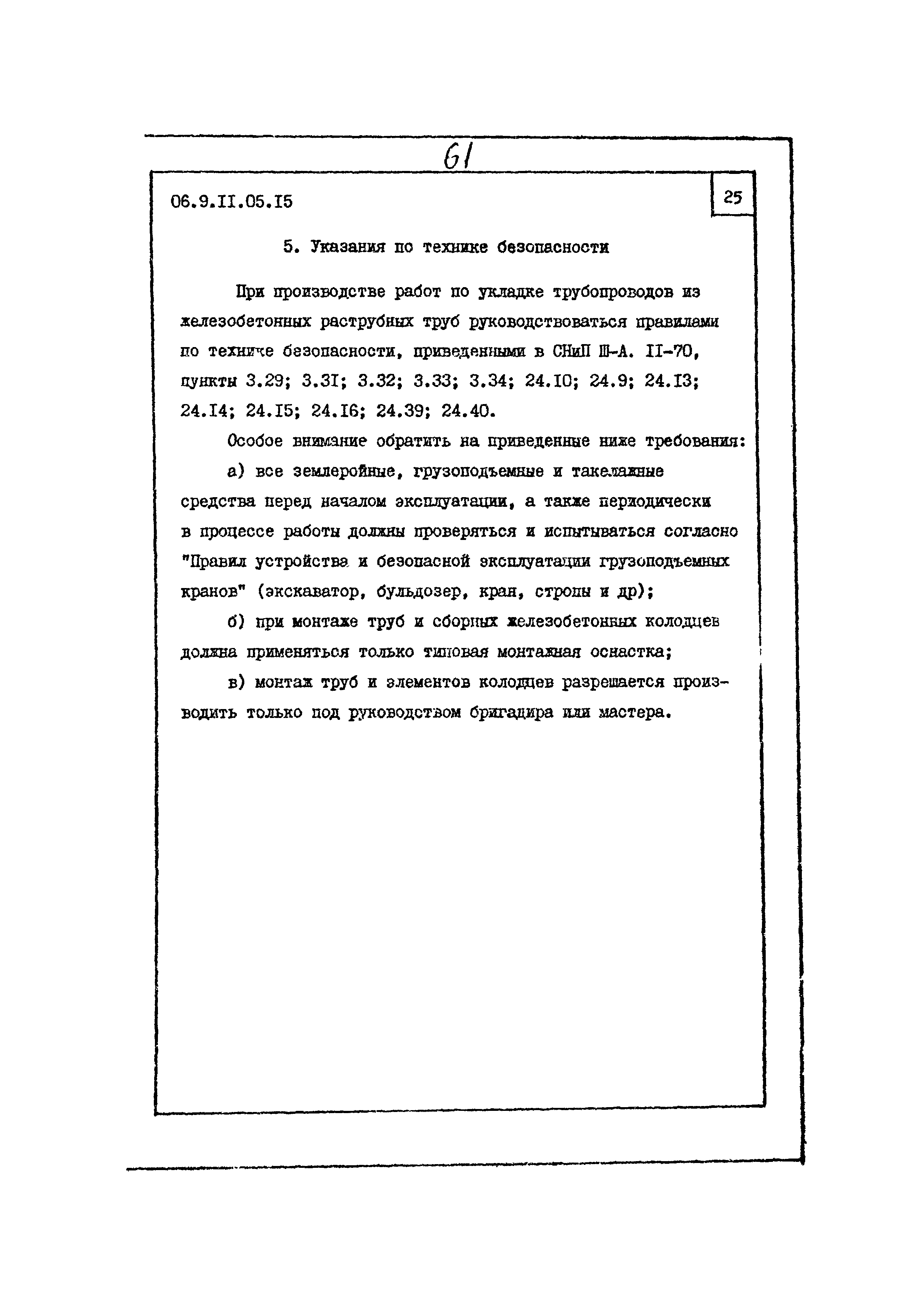 61

06.9.II.05.I5

25

5. Указания по технике безопасности

При производстве работ по укладке трубопроводов из железобетонных раструбных труб руководствоваться правилами по технике безопасности, приведенными в СНиП Ш-А. II-70, пункты 3.29; 3.3I; 3.32; 3.33; 3.34; 24.I0; 24.9; 24.I3; 24.I4; 24.I5; 24.I6; 24.39; 24.40.

Особое внимание обратить на приведенные ниже требования:

а) все землеройные, грузоподъемные и такелажные средства перед началом эксплуатации, а также периодически в процессе работы должны проверяться и испытываться согласно "Правил устройства и безопасной эксплуатации грузоподъемных кранов" (экскаватор, бульдозер, кран, стропы и др);

б) при монтаже труб и сборных железобетонных колодцев должна применяться только типовая монтажная оснастка;

в) монтаж труб и элементов колодцев разрешается производить только под руководством бригадира или мастера.